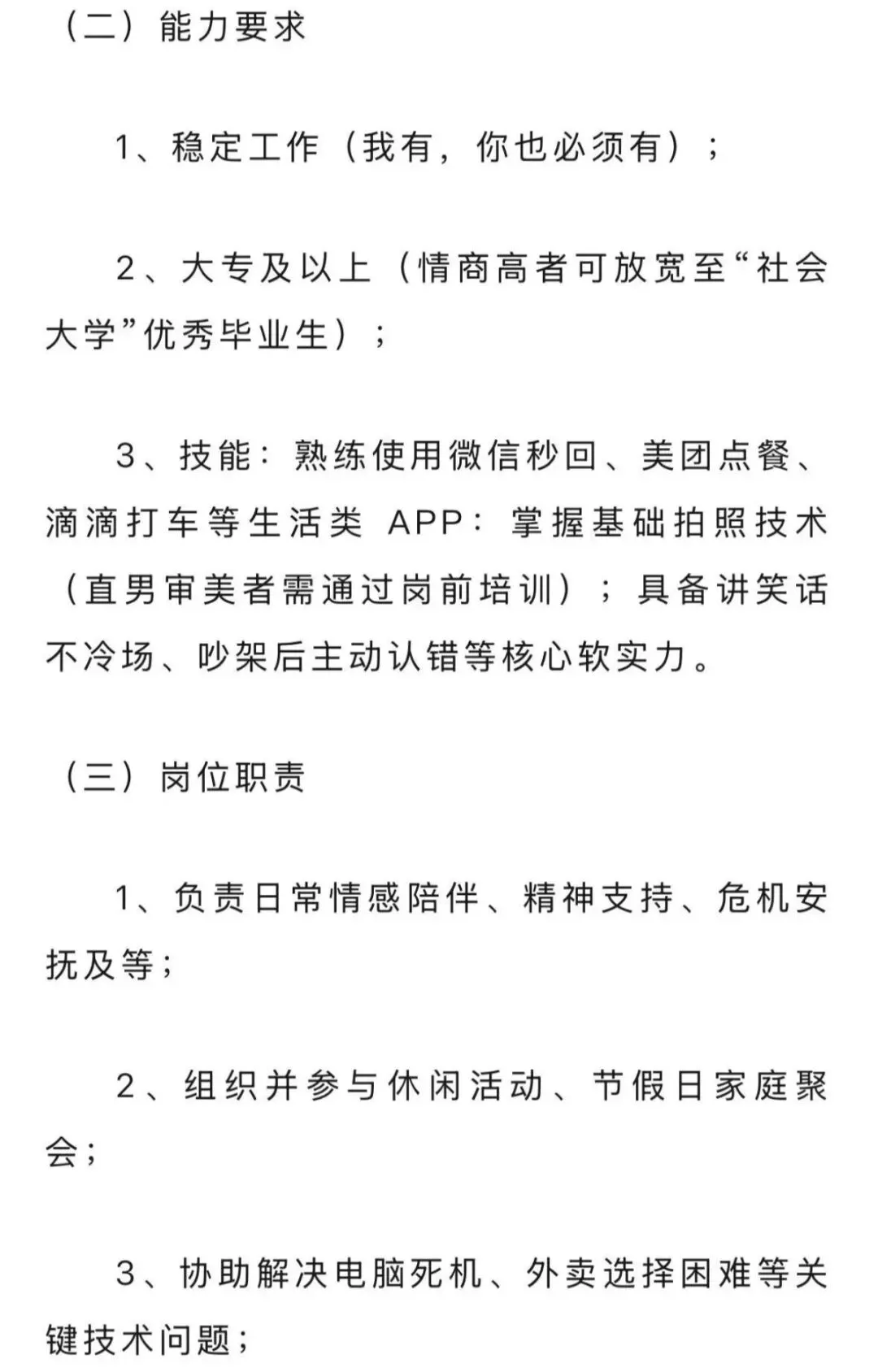 （二）能力要求

1、稳定工作（我有，你也必须有）；

2、大专及以上（情商高者可放宽至“社会大学”优秀毕业生）；

3、技能：熟练使用微信秒回、美团点餐、滴滴打车等生活类 APP：掌握基础拍照技术（直男审美者需通过岗前培训）；具备讲笑话不冷场、吵架后主动认错等核心软实力。

（三）岗位职责

1、负责日常情感陪伴、精神支持、危机安抚及等；

2、组织并参与休闲活动、节假日家庭聚会；

3、协助解决电脑死机、外卖选择困难等关键技术问题；